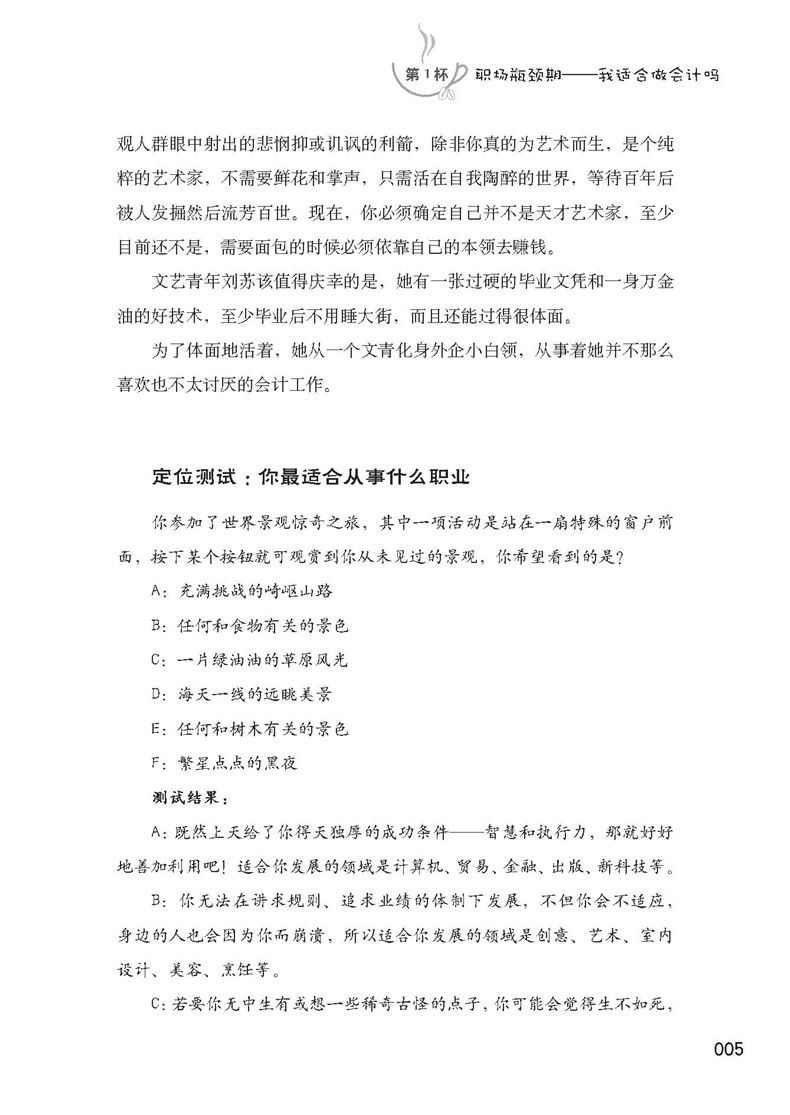 第1杯 职场瓶颈期——我适合做会计吗

观人群眼中射出的悲悯抑或讥讽的利箭，除非你真的为艺术而生，是个纯粹的艺术家，不需要鲜花和掌声，只需活在自我陶醉的世界，等待百年后被人发掘然后流芳百世。现在，你必须确定自己并不是天才艺术家，至少目前还不是，需要面包的时候必须依靠自己的本领去赚钱。

文艺青年刘苏该值得庆幸的是，她有一张过硬的毕业文凭和一身万金油的好技术，至少毕业后不用睡大街，而且还能过得很体面。

为了体面地活着，她从一个文青化身外企小白领，从事着她并不那么喜欢也不太讨厌的会计工作。

定位测试：你最适合从事什么职业

你参加了世界景观惊奇之旅，其中一项活动是站在一扇特殊的窗户前面，按下某个按钮就可观赏到你从未见过的景观，你希望看到的是？

A：充满挑战的崎岖山路

B：任何和食物有关的景色

C：一片绿油油的草原风光

D：海天一线的远眺美景

E：任何和树木有关的景色

F：繁星点点的黑夜

测试结果：

A：既然上天给了你得天独厚的成功条件——智慧和执行力，那就好好地善加利用吧！适合你发展的领域是计算机、贸易、金融、出版、新科技等。

B：你无法在讲求规则、追求业绩的体制下发展，不但你会不适应，身边的人也会因为你而崩溃，所以适合你发展的领域是创意、艺术、室内设计、美容、烹饪等。

C：若要你无中生有或想一些稀奇古怪的点子，你可能会觉得生不如死，

005